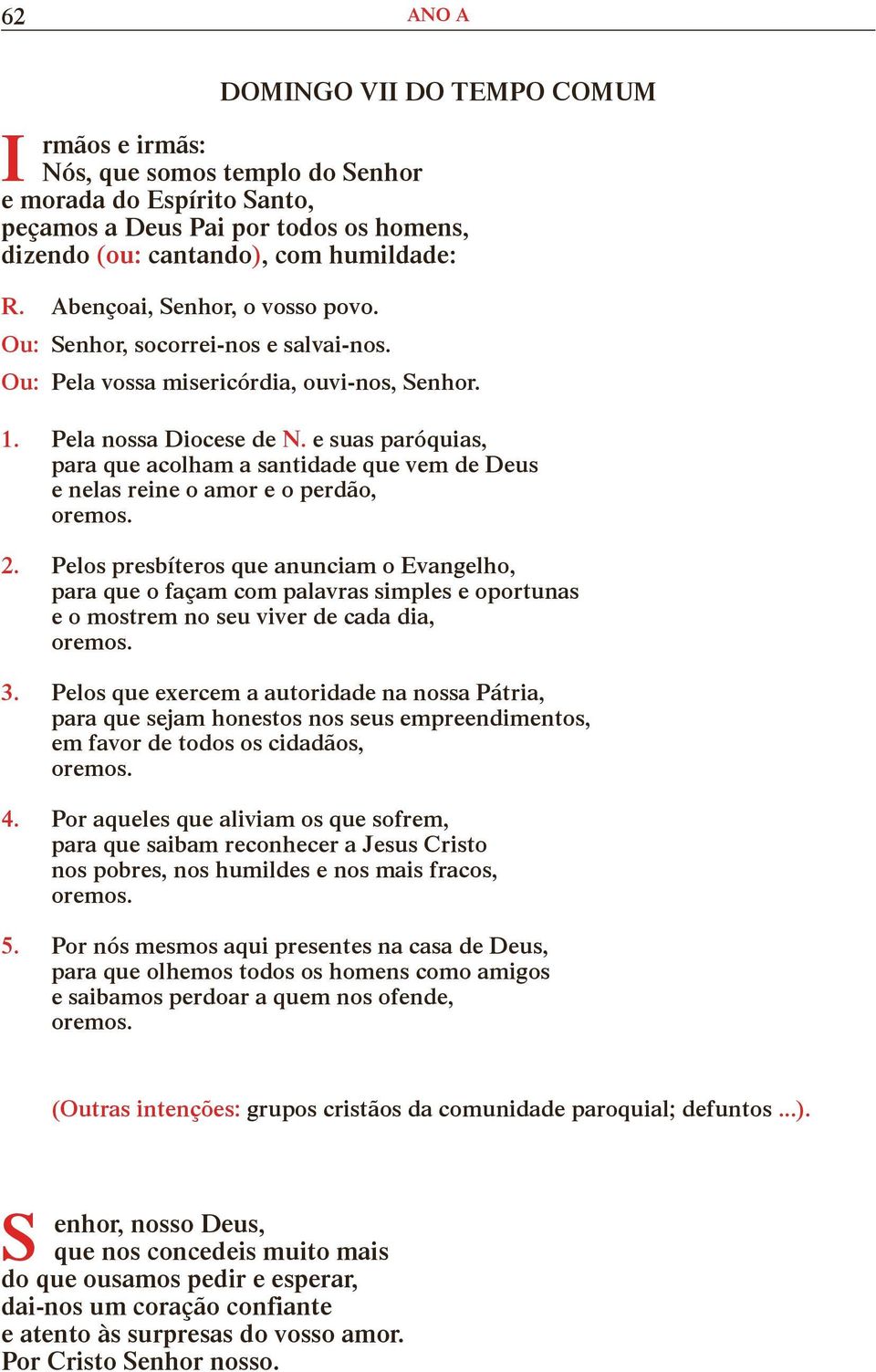 62 ANO A

DOMINGO VII DO TEMPO COMUM

Irmãos e irmãs:
Nós, que somos templo do Senhor
e morada do Espírito Santo,
peçamos a Deus Pai por todos os homens,
dizendo (ou: cantando), com humildade:

R. Abençoai, Senhor, o vosso povo.
Ou: Senhor, socorrei-nos e salvai-nos.
Ou: Pela vossa misericórdia, ouvi-nos, Senhor.

1. Pela nossa Diocese de N. e suas paróquias,
para que acolham a santidade que vem de Deus
e nelas reine o amor e o perdão,
oremos.

2. Pelos presbíteros que anunciam o Evangelho,
para que o façam com palavras simples e oportunas
e o mostrem no seu viver de cada dia,
oremos.

3. Pelos que exercem a autoridade na nossa Pátria,
para que sejam honestos nos seus empreendimentos,
em favor de todos os cidadãos,
oremos.

4. Por aqueles que aliviam os que sofrem,
para que saibam reconhecer a Jesus Cristo
nos pobres, nos humildes e nos mais fracos,
oremos.

5. Por nós mesmos aqui presentes na casa de Deus,
para que olhemos todos os homens como amigos
e saibamos perdoar a quem nos ofende,
oremos.

(Outras intenções: grupos cristãos da comunidade paroquial; defuntos ...).

Senhor, nosso Deus,
que nos concedeis muito mais
do que ousamos pedir e esperar,
dai-nos um coração confiante
e atento às surpresas do vosso amor.
Por Cristo Senhor nosso.